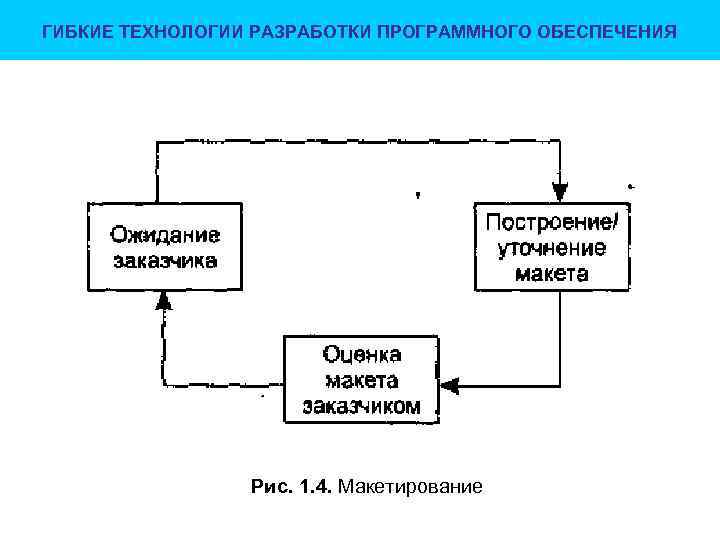 ГИБКИЕ ТЕХНОЛОГИИ РАЗРАБОТКИ ПРОГРАММНОГО ОБЕСПЕЧЕНИЯ

Ожидание заказчика

Построение/ уточнение макета

Оценка макета заказчиком

Рис. 1.4. Макетирование